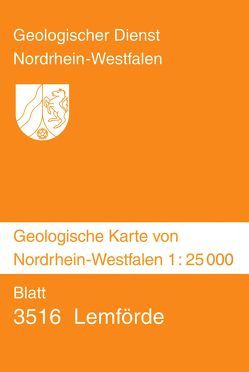 Geologischer Dienst
Nordrhein-Westfalen

Geologische Karte von
Nordrhein-Westfalen 1 : 25 000

Blatt
3516 Lemförde